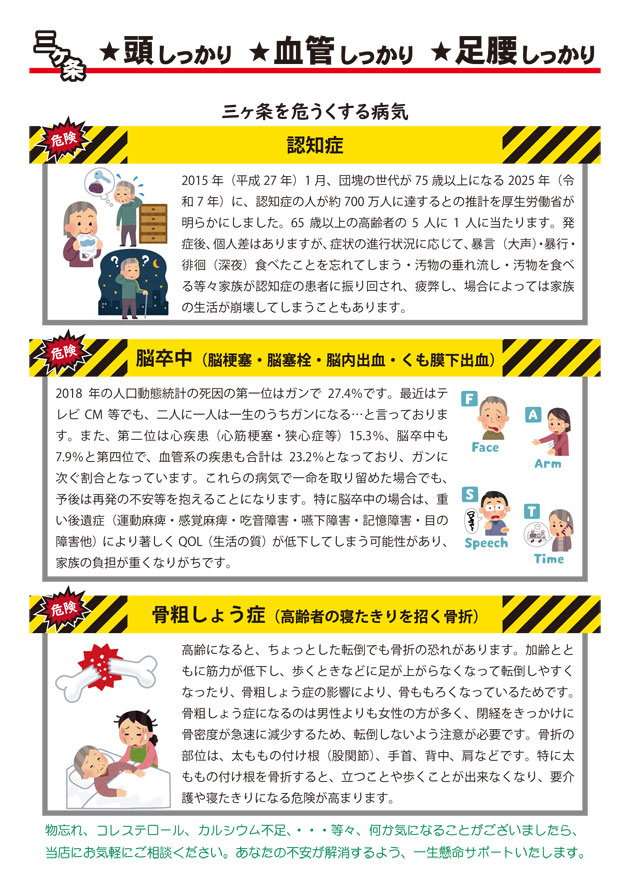 三ヶ条 ★頭しっかり ★血管しっかり ★足腰しっかり

三ヶ条を危うくする病気

危険 認知症

2015 年（平成 27 年）1 月、団塊の世代が 75 歳以上になる 2025 年（令和 7 年）に、認知症の人が約 700 万人に達するとの推計を厚生労働省が明らかにしました。65 歳以上の高齢者の 5 人に 1 人に当たります。発症後、個人差はありますが、症状の進行状況に応じて、暴言（大声）・暴行・徘徊（深夜）食べたことを忘れてしまう・汚物の垂れ流し・汚物を食べる等々家族が認知症の患者に振り回され、疲弊し、場合によっては家族の生活が崩壊してしまうこともあります。

危険 脳卒中（脳梗塞・脳塞栓・脳内出血・くも膜下出血）

2018 年の人口動態統計の死因の第一位はガンで 27.4％です。最近はテレビ CM 等でも、二人に一人は一生のうちガンになる…と言っております。また、第二位は心疾患（心筋梗塞・狭心症等）15.3％、脳卒中も 7.9％と第四位で、血管系の疾患も合計は 23.2％となっており、ガンに次ぐ割合となっています。これらの病気で一命を取り留めた場合でも、予後は再発の不安等を抱えることになります。特に脳卒中の場合は、重い後遺症（運動麻痺・感覚麻痺・吃音障害・嚥下障害・記憶障害・目の障害他）により著しく QOL（生活の質）が低下してしまう可能性があり、家族の負担が重くなりがちです。

F Face
A Arm
S Speech
T Time

危険 骨粗しょう症（高齢者の寝たきりを招く骨折）

高齢になると、ちょっとした転倒でも骨折の恐れがあります。加齢とともに筋力が低下し、歩くときなどに足が上がらなくなって転倒しやすくなったり、骨粗しょう症の影響により、骨ももろくなっているためです。骨粗しょう症になるのは男性よりも女性の方が多く、閉経をきっかけに骨密度が急速に減少するため、転倒しないよう注意が必要です。骨折の部位は、太ももの付け根（股関節）、手首、背中、肩などです。特に太ももの付け根を骨折すると、立つことや歩くことが出来なくなり、要介護や寝たきりになる危険が高まります。

物忘れ、コレステロール、カルシウム不足、・・・等々、何か気になることがございましたら、当店にお気軽にご相談ください。あなたの不安が解消するよう、一生懸命サポートいたします。